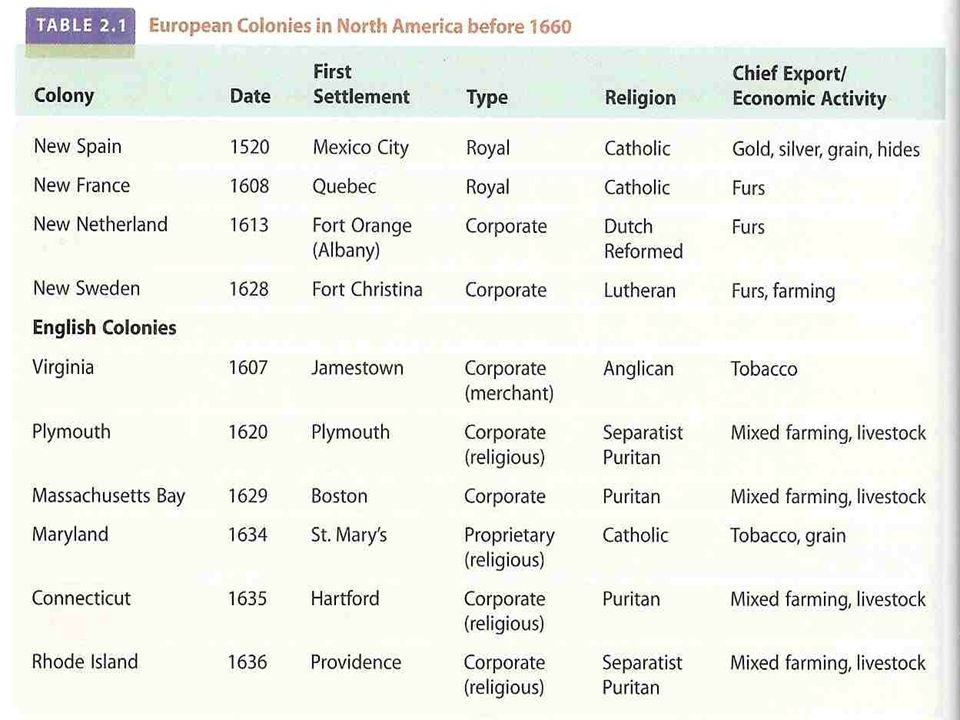 TABLE 2.1 European Colonies in North America before 1660

| Colony | Date | First Settlement | Type | Religion | Chief Export/ Economic Activity |
|---|---|---|---|---|---|
| New Spain | 1520 | Mexico City | Royal | Catholic | Gold, silver, grain, hides |
| New France | 1608 | Quebec | Royal | Catholic | Furs |
| New Netherland | 1613 | Fort Orange (Albany) | Corporate | Dutch Reformed | Furs |
| New Sweden | 1628 | Fort Christina | Corporate | Lutheran | Furs, farming |
| **English Colonies** | | | | | |
| Virginia | 1607 | Jamestown | Corporate (merchant) | Anglican | Tobacco |
| Plymouth | 1620 | Plymouth | Corporate (religious) | Separatist Puritan | Mixed farming, livestock |
| Massachusetts Bay | 1629 | Boston | Corporate | Puritan | Mixed farming, livestock |
| Maryland | 1634 | St. Mary's | Proprietary (religious) | Catholic | Tobacco, grain |
| Connecticut | 1635 | Hartford | Corporate (religious) | Puritan | Mixed farming, livestock |
| Rhode Island | 1636 | Providence | Corporate (religious) | Separatist Puritan | Mixed farming, livestock |